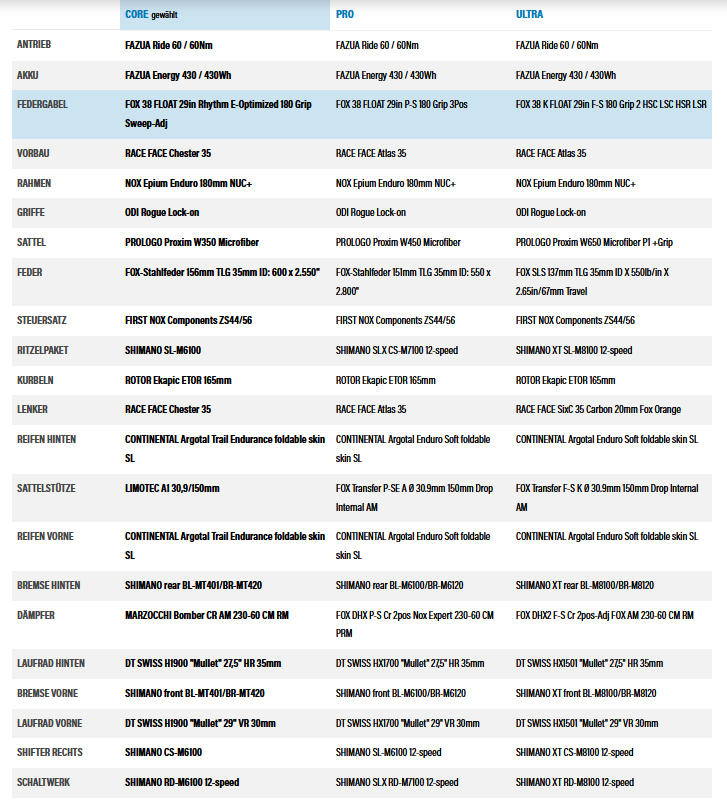 | | CORE gewählt | PRO | ULTRA |
|---|---|---|---|
| ANTRIEB | FAZUA Ride 60 / 60Nm | FAZUA Ride 60 / 60Nm | FAZUA Ride 60 / 60Nm |
| AKKU | FAZUA Energy 430 / 430Wh | FAZUA Energy 430 / 430Wh | FAZUA Energy 430 / 430Wh |
| FEDERGABEL | FOX 38 FLOAT 29in Rhythm E-Optimized 180 Grip Sweep-Adj | FOX 38 FLOAT 29in P-S 180 Grip 3Pos | FOX 38 K FLOAT 29in F-S 180 Grip 2 HSC LSC HSR LSR |
| VORBAU | RACE FACE Chester 35 | RACE FACE Atlas 35 | RACE FACE Atlas 35 |
| RAHMEN | NOX Epium Enduro 180mm NUC+ | NOX Epium Enduro 180mm NUC+ | NOX Epium Enduro 180mm NUC+ |
| GRIFFE | ODI Rogue Lock-on | ODI Rogue Lock-on | ODI Rogue Lock-on |
| SATTEL | PROLOGO Proxim W350 Microfiber | PROLOGO Proxim W450 Microfiber | PROLOGO Proxim W650 Microfiber P1 +Grip |
| FEDER | FOX-Stahlfeder 156mm TLG 35mm ID: 600 x 2.550" | FOX-Stahlfeder 151mm TLG 35mm ID: 550 x 2.800" | FOX SLS 137mm TLG 35mm ID X 550lb/in X 2.65in/67mm Travel |
| STEUERSATZ | FIRST NOX Components ZS44/56 | FIRST NOX Components ZS44/56 | FIRST NOX Components ZS44/56 |
| RITZELPAKET | SHIMANO SL-M6100 | SHIMANO SLX CS-M7100 12-speed | SHIMANO XT SL-M8100 12-speed |
| KURBELN | ROTOR Ekapic ETOR 165mm | ROTOR Ekapic ETOR 165mm | ROTOR Ekapic ETOR 165mm |
| LENKER | RACE FACE Chester 35 | RACE FACE Atlas 35 | RACE FACE SixC 35 Carbon 20mm Fox Orange |
| REIFEN HINTEN | CONTINENTAL Argotal Trail Endurance foldable skin SL | CONTINENTAL Argotal Enduro Soft foldable skin SL | CONTINENTAL Argotal Enduro Soft foldable skin SL |
| SATTELSTÜTZE | LIMOTEC A1 30,9/150mm | FOX Transfer P-SE A Ø 30.9mm 150mm Drop Internal AM | FOX Transfer F-S K Ø 30.9mm 150mm Drop Internal AM |
| REIFEN VORNE | CONTINENTAL Argotal Trail Endurance foldable skin SL | CONTINENTAL Argotal Enduro Soft foldable skin SL | CONTINENTAL Argotal Enduro Soft foldable skin SL |
| BREMSE HINTEN | SHIMANO rear BL-MT401/BR-MT420 | SHIMANO rear BL-M6100/BR-M6120 | SHIMANO XT rear BL-M8100/BR-M8120 |
| DÄMPFER | MARZOCCHI Bomber CR AM 230-60 CM RM | FOX DHX P-S Cr 2pos Nox Expert 230-60 CM PRM | FOX DHX2 F-S Cr 2pos-Adj FOX AM 230-60 CM RM |
| LAUFRAD HINTEN | DT SWISS H1900 "Mullet" 27,5" HR 35mm | DT SWISS HX1700 "Mullet" 27,5" HR 35mm | DT SWISS HX1501 "Mullet" 27,5" HR 35mm |
| BREMSE VORNE | SHIMANO front BL-MT401/BR-MT420 | SHIMANO front BL-M6100/BR-M6120 | SHIMANO XT front BL-M8100/BR-M8120 |
| LAUFRAD VORNE | DT SWISS H1900 "Mullet" 29" VR 30mm | DT SWISS HX1700 "Mullet" 29" VR 30mm | DT SWISS HX1501 "Mullet" 29" VR 30mm |
| SHIFTER RECHTS | SHIMANO CS-M6100 | SHIMANO SL-M6100 12-speed | SHIMANO XT CS-M8100 12-speed |
| SCHALTWERK | SHIMANO RD-M6100 12-speed | SHIMANO SLX RD-M7100 12-speed | SHIMANO XT RD-M8100 12-speed |